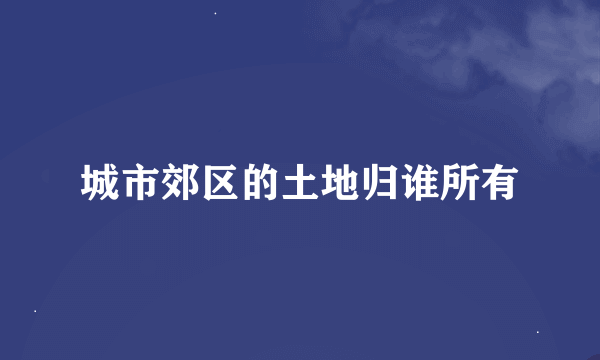 城市郊区的土地归谁所有